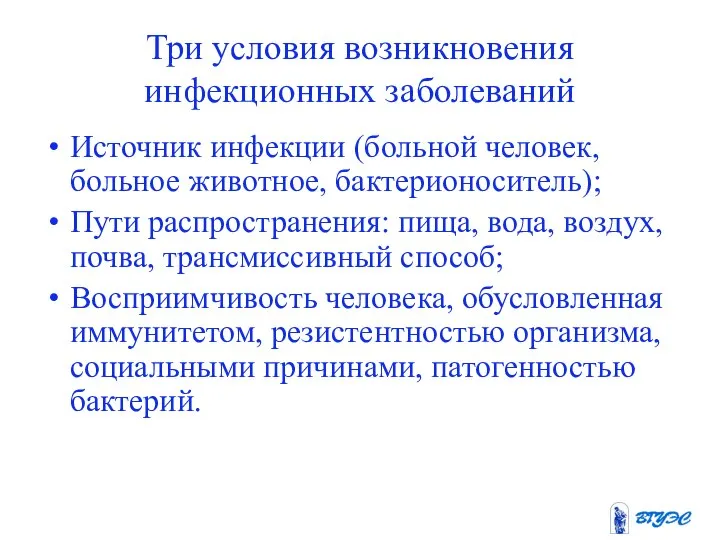 Три условия возникновения инфекционных заболеваний

• Источник инфекции (больной человек, больное животное, бактерионоситель);
• Пути распространения: пища, вода, воздух, почва, трансмиссивный способ;
• Восприимчивость человека, обусловленная иммунитетом, резистентностью организма, социальными причинами, патогенностью бактерий.

ВГУЭС